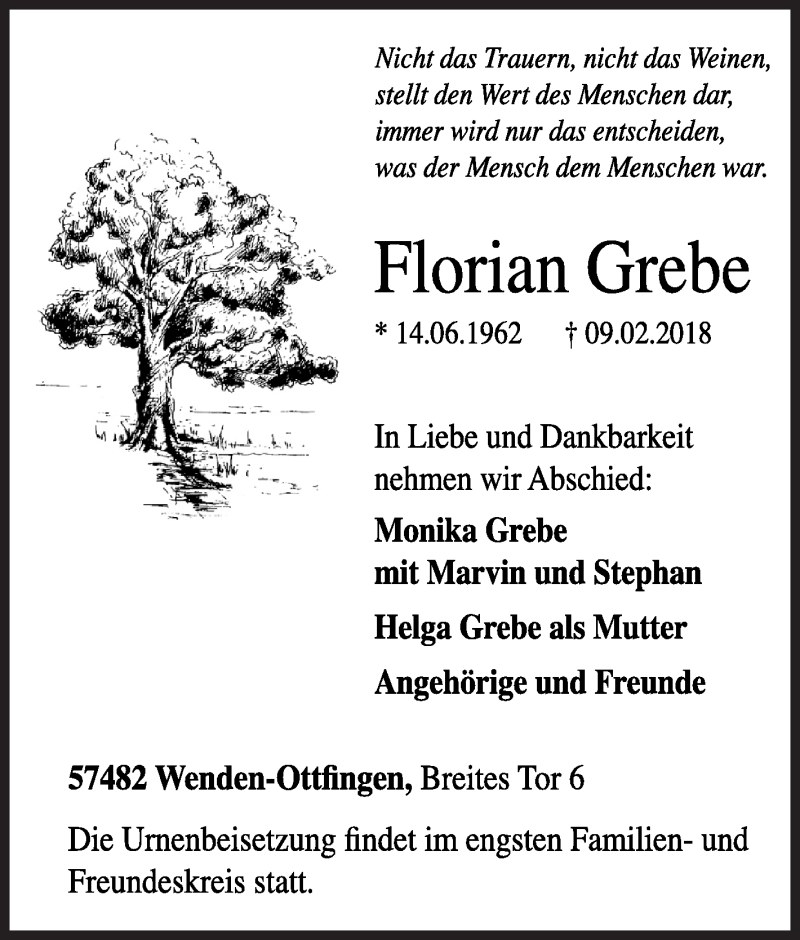 Nicht das Trauern, nicht das Weinen,
stellt den Wert des Menschen dar,
immer wird nur das entscheiden,
was der Mensch dem Menschen war.

Florian Grebe

* 14.06.1962 † 09.02.2018

In Liebe und Dankbarkeit nehmen wir Abschied:

Monika Grebe
mit Marvin und Stephan

Helga Grebe als Mutter

Angehörige und Freunde

57482 Wenden-Ottfingen, Breites Tor 6

Die Urnenbeisetzung findet im engsten Familien- und Freundeskreis statt.